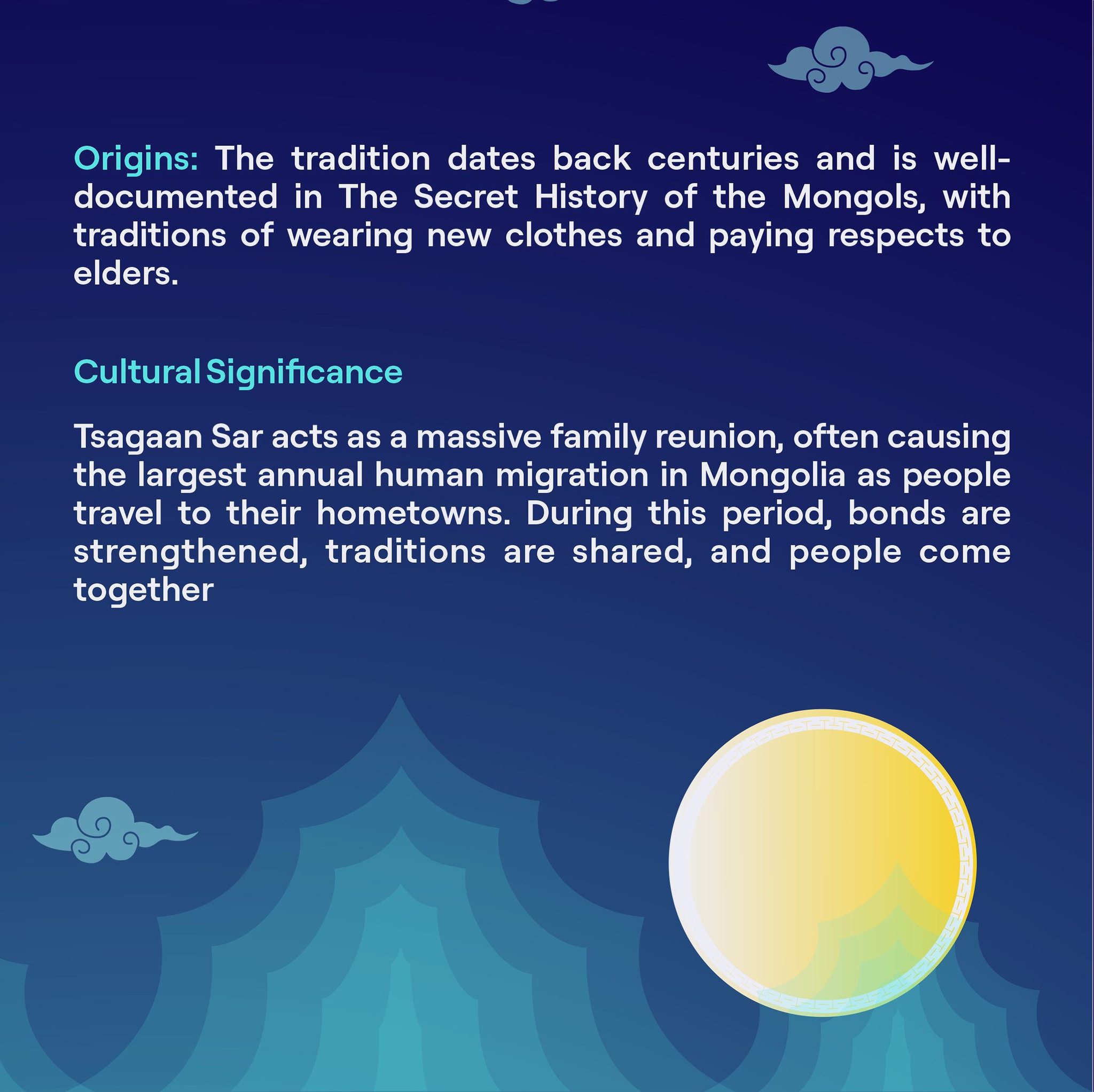 Origins: The tradition dates back centuries and is well-documented in The Secret History of the Mongols, with traditions of wearing new clothes and paying respects to elders.

Cultural Significance

Tsagaan Sar acts as a massive family reunion, often causing the largest annual human migration in Mongolia as people travel to their hometowns. During this period, bonds are strengthened, traditions are shared, and people come together